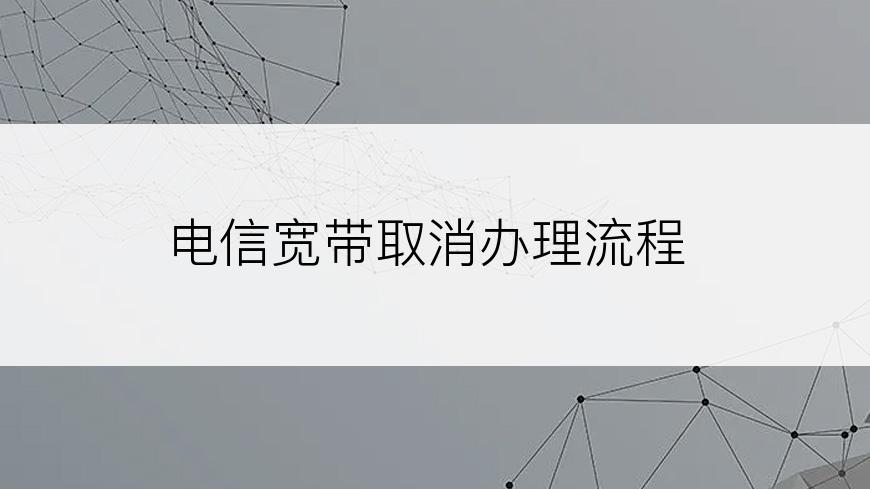 电信宽带取消办理流程